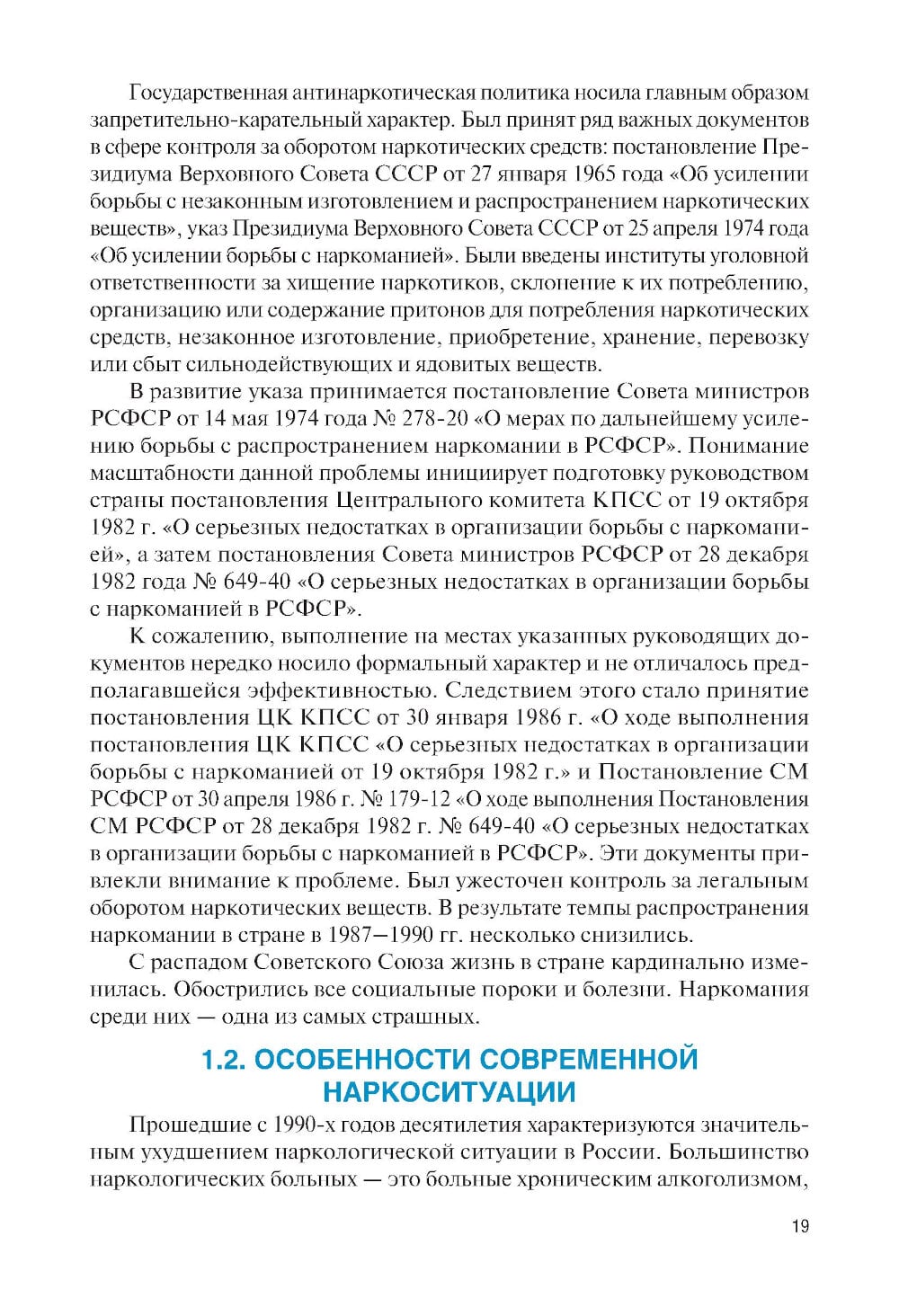 Государственная антинаркотическая политика носила главным образом запретительно-карательный характер. Был принят ряд важных документов в сфере контроля за оборотом наркотических средств: постановление Президиума Верховного Совета СССР от 27 января 1965 года «Об усилении борьбы с незаконным изготовлением и распространением наркотических веществ», указ Президиума Верховного Совета СССР от 25 апреля 1974 года «Об усилении борьбы с наркоманией». Были введены институты уголовной ответственности за хищение наркотиков, склонение к их потреблению, организацию или содержание притонов для потребления наркотических средств, незаконное изготовление, приобретение, хранение, перевозку или сбыт сильнодействующих и ядовитых веществ.

В развитие указа принимается постановление Совета министров РСФСР от 14 мая 1974 года № 278-20 «О мерах по дальнейшему усилению борьбы с распространением наркомании в РСФСР». Понимание масштабности данной проблемы инициирует подготовку руководством страны постановления Центрального комитета КПСС от 19 октября 1982 г. «О серьезных недостатках в организации борьбы с наркоманией», а затем постановления Совета министров РСФСР от 28 декабря 1982 года № 649-40 «О серьезных недостатках в организации борьбы с наркоманией в РСФСР».

К сожалению, выполнение на местах указанных руководящих документов нередко носило формальный характер и не отличалось предполагавшейся эффективностью. Следствием этого стало принятие постановления ЦК КПСС от 30 января 1986 г. «О ходе выполнения постановления ЦК КПСС «О серьезных недостатках в организации борьбы с наркоманией от 19 октября 1982 г.» и Постановление СМ РСФСР от 30 апреля 1986 г. № 179-12 «О ходе выполнения Постановления СМ РСФСР от 28 декабря 1982 г. № 649-40 «О серьезных недостатках в организации борьбы с наркоманией в РСФСР». Эти документы привлекли внимание к проблеме. Был ужесточен контроль за легальным оборотом наркотических веществ. В результате темпы распространения наркомании в стране в 1987—1990 гг. несколько снизились.

С распадом Советского Союза жизнь в стране кардинально изменилась. Обострились все социальные пороки и болезни. Наркомания среди них — одна из самых страшных.

1.2. ОСОБЕННОСТИ СОВРЕМЕННОЙ НАРКОСИТУАЦИИ

Прошедшие с 1990-х годов десятилетия характеризуются значительным ухудшением наркологической ситуации в России. Большинство наркологических больных — это больные хроническим алкоголизмом,

19